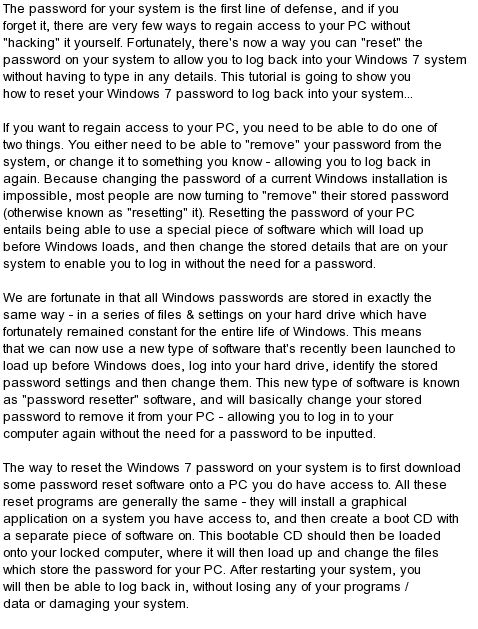 The password for your system is the first line of defense, and if you forget it, there are very few ways to regain access to your PC without "hacking" it yourself. Fortunately, there's now a way you can "reset" the password on your system to allow you to log back into your Windows 7 system without having to type in any details. This tutorial is going to show you how to reset your Windows 7 password to log back into your system...

If you want to regain access to your PC, you need to be able to do one of two things. You either need to be able to "remove" your password from the system, or change it to something you know - allowing you to log back in again. Because changing the password of a current Windows installation is impossible, most people are now turning to "remove" their stored password (otherwise known as "resetting" it). Resetting the password of your PC entails being able to use a special piece of software which will load up before Windows loads, and then change the stored details that are on your system to enable you to log in without the need for a password.

We are fortunate in that all Windows passwords are stored in exactly the same way - in a series of files & settings on your hard drive which have fortunately remained constant for the entire life of Windows. This means that we can now use a new type of software that's recently been launched to load up before Windows does, log into your hard drive, identify the stored password settings and then change them. This new type of software is known as "password resetter" software, and will basically change your stored password to remove it from your PC - allowing you to log in to your computer again without the need for a password to be inputted.

The way to reset the Windows 7 password on your system is to first download some password reset software onto a PC you do have access to. All these reset programs are generally the same - they will install a graphical application on a system you have access to, and then create a boot CD with a separate piece of software on. This bootable CD should then be loaded onto your locked computer, where it will then load up and change the files which store the password for your PC. After restarting your system, you will then be able to log back in, without losing any of your programs / data or damaging your system.